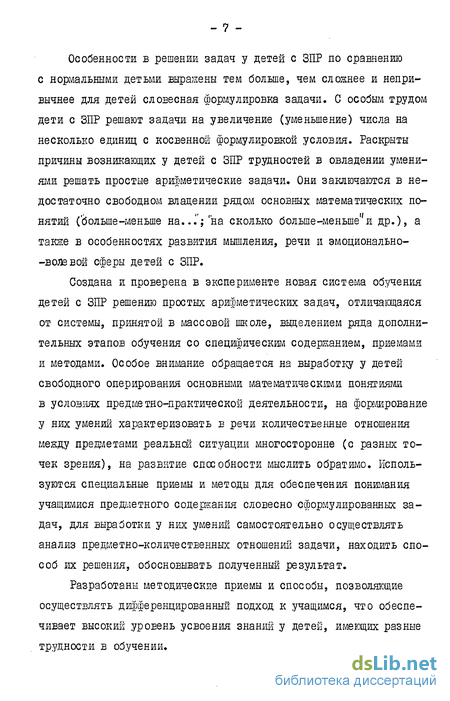 - 7 -

Особенности в решении задач у детей с ЗПР по сравнению с нормальными детьми выражены тем больше, чем сложнее и непривычнее для детей словесная формулировка задачи. С особым трудом дети с ЗПР решают задачи на увеличение (уменьшение) числа на несколько единиц с косвенной формулировкой условия. Раскрыты причины возникающих у детей с ЗПР трудностей в овладении умениями решать простые арифметические задачи. Они заключаются в недостаточно свободном владении рядом основных математических понятий ("больше-меньше на..."; "на сколько больше-меньше" и др.), а также в особенностях развития мышления, речи и эмоционально-волевой сферы детей с ЗПР.

Создана и проверена в эксперименте новая система обучения детей с ЗПР решению простых арифметических задач, отличающаяся от системы, принятой в массовой школе, выделением ряда дополнительных этапов обучения со специфическим содержанием, приемами и методами. Особое внимание обращается на выработку у детей свободного оперирования основными математическими понятиями в условиях предметно-практической деятельности, на формирование у них умений характеризовать в речи количественные отношения между предметами реальной ситуации многосторонне (с разных точек зрения), на развитие способности мыслить обратимо. Используются специальные приемы и методы для обеспечения понимания учащимися предметного содержания словесно сформулированных задач, для выработки у них умений самостоятельно осуществлять анализ предметно-количественных отношений задачи, находить способ их решения, обосновывать полученный результат.

Разработаны методические приемы и способы, позволяющие осуществлять дифференцированный подход к учащимся, что обеспечивает высокий уровень усвоения знаний у детей, имеющих разные трудности в обучении.

dsLib.net
библиотека диссертаций